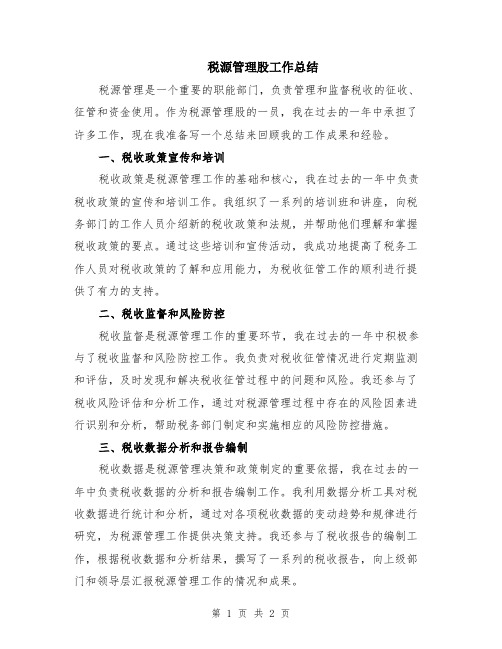 税源管理股工作总结

税源管理是一个重要的职能部门，负责管理和监督税收的征收、征管和资金使用。作为税源管理股的一员，我在过去的一年中承担了许多工作，现在我准备写一个总结来回顾我的工作成果和经验。

一、税收政策宣传和培训

税收政策是税源管理工作的基础和核心，我在过去的一年中负责税收政策的宣传和培训工作。我组织了一系列的培训班和讲座，向税务部门的工作人员介绍新的税收政策和法规，并帮助他们理解和掌握税收政策的要点。通过这些培训和宣传活动，我成功地提高了税务工作人员对税收政策的了解和应用能力，为税收征管工作的顺利进行提供了有力的支持。

二、税收监督和风险防控

税收监督是税源管理工作的重要环节，我在过去的一年中积极参与了税收监督和风险防控工作。我负责对税收征管情况进行定期监测和评估，及时发现和解决税收征管过程中的问题和风险。我还参与了税收风险评估和分析工作，通过对税源管理过程中存在的风险因素进行识别和分析，帮助税务部门制定和实施相应的风险防控措施。

三、税收数据分析和报告编制

税收数据是税源管理决策和政策制定的重要依据，我在过去的一年中负责税收数据的分析和报告编制工作。我利用数据分析工具对税收数据进行统计和分析，通过对各项税收数据的变动趋势和规律进行研究，为税源管理工作提供决策支持。我还参与了税收报告的编制工作，根据税收数据和分析结果，撰写了一系列的税收报告，向上级部门和领导层汇报税源管理工作的情况和成果。

第 1 页 共 2 页